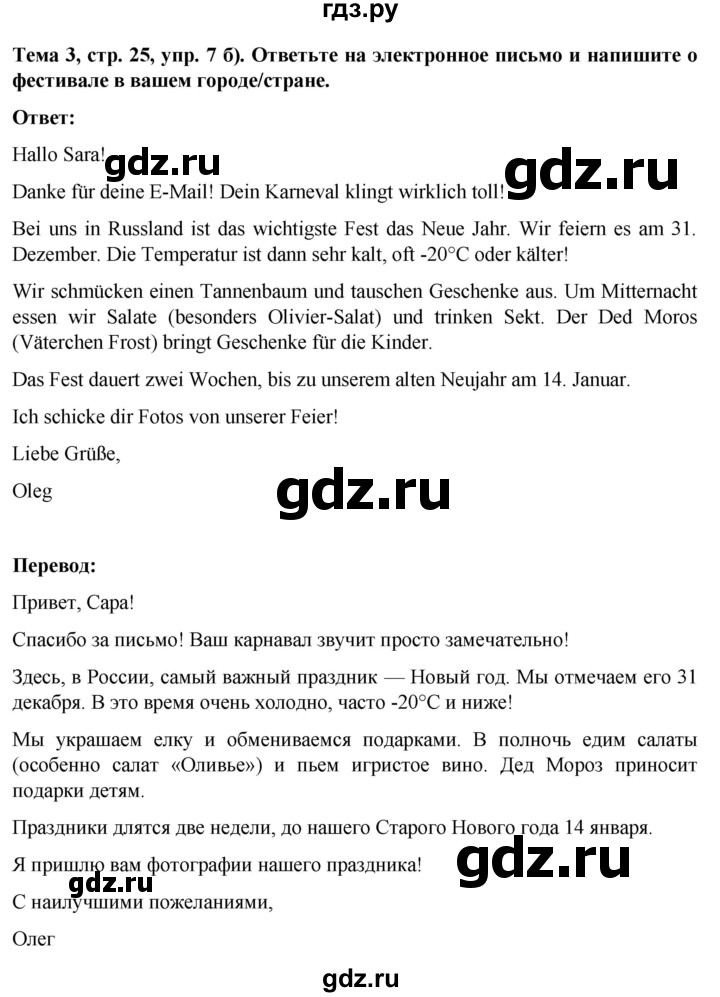 гдз.ру

Тема 3, стр. 25, упр. 7 б). Ответьте на электронное письмо и напишите о фестивале в вашем городе/стране.

Ответ:

Hallo Sara!

Danke für deine E-Mail! Dein Karneval klingt wirklich toll!

Bei uns in Russland ist das wichtigste Fest das Neue Jahr. Wir feiern es am 31. Dezember. Die Temperatur ist dann sehr kalt, oft -20°C oder kälter!

Wir schmücken einen Tannenbaum und tauschen Geschenke aus. Um Mitternacht essen wir Salate (besonders Olivier-Salat) und trinken Sekt. Der Ded Moros (Väterchen Frost) bringt Geschenke für die Kinder.

Das Fest dauert zwei Wochen, bis zu unserem alten Neujahr am 14. Januar.

Ich schicke dir Fotos von unserer Feier!

Liebe Grüße,

Oleg

Перевод:

Привет, Сара!

Спасибо за письмо! Ваш карнавал звучит просто замечательно!

Здесь, в России, самый важный праздник — Новый год. Мы отмечаем его 31 декабря. В это время очень холодно, часто -20°C и ниже!

Мы украшаем елку и обмениваемся подарками. В полночь едим салаты (особенно салат «Оливье») и пьем игристое вино. Дед Мороз приносит подарки детям.

Праздники длятся две недели, до нашего Старого Нового года 14 января.

Я пришлю вам фотографии нашего праздника!

С наилучшими пожеланиями,

Олег

gdz.ru